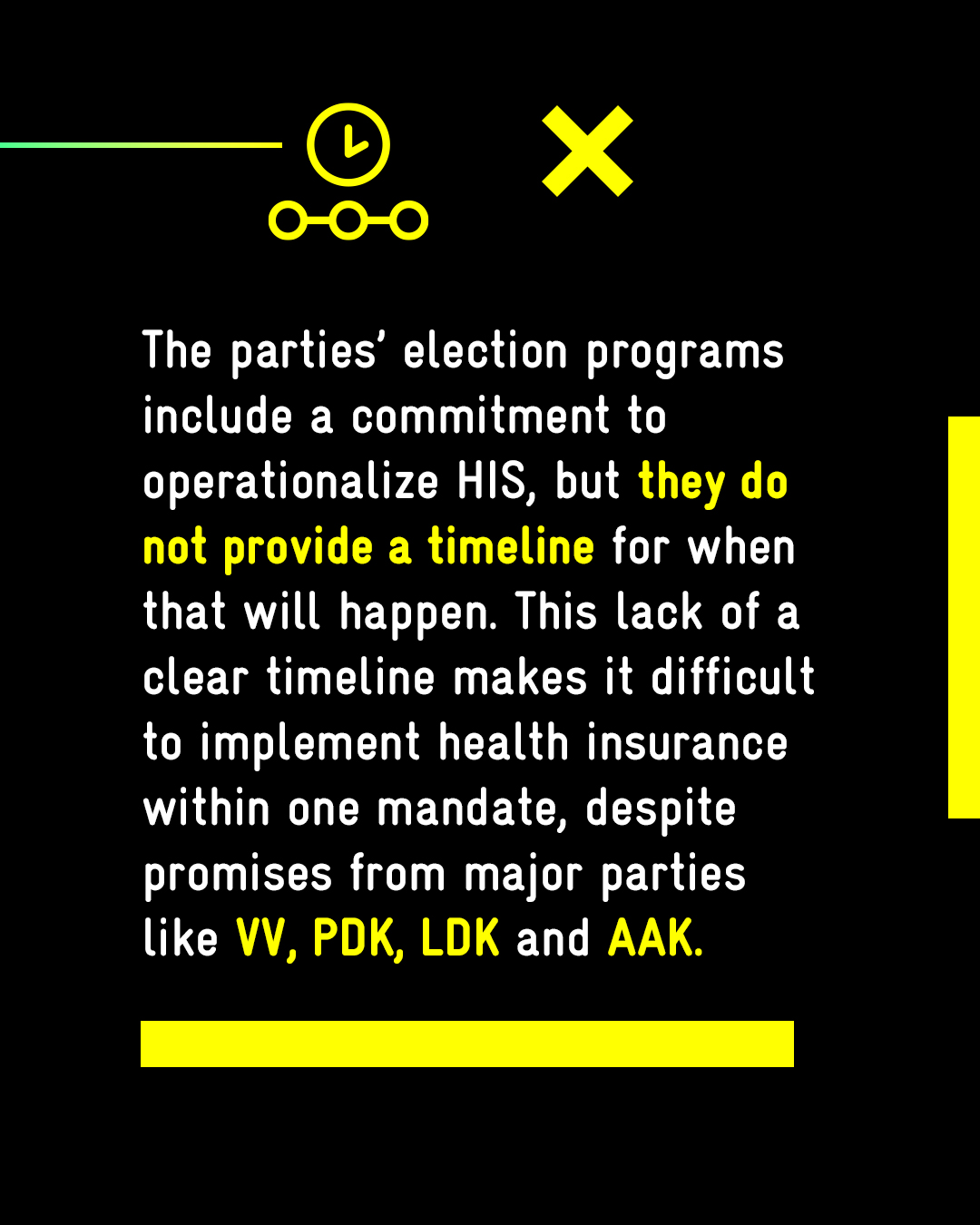 The parties' election programs include a commitment to operationalize HIS, but they do not provide a timeline for when that will happen. This lack of a clear timeline makes it difficult to implement health insurance within one mandate, despite promises from major parties like VV, PDK, LDK and AAK.